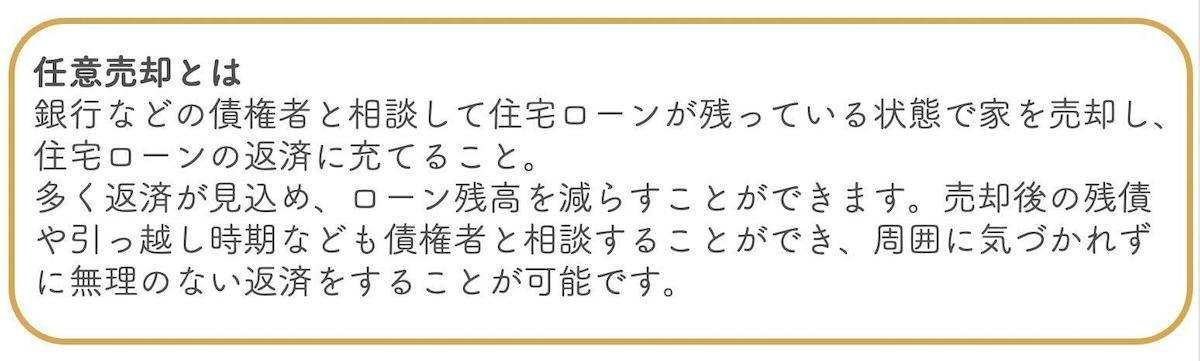 任意売却とは
銀行などの債権者と相談して住宅ローンが残っている状態で家を売却し、住宅ローンの返済に充てること。
多く返済が見込め、ローン残高を減らすことができます。売却後の残債や引っ越し時期なども債権者と相談することができ、周囲に気づかれずに無理のない返済をすることが可能です。